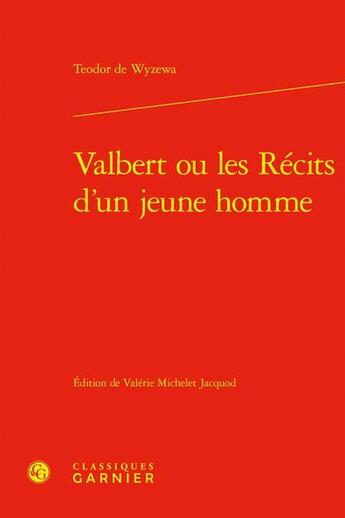 Teodor de Wyzewa

Valbert ou les Récits d'un jeune homme

Édition de Valérie Michelet Jacquod

CG

CLASSIQUES
GARNIER